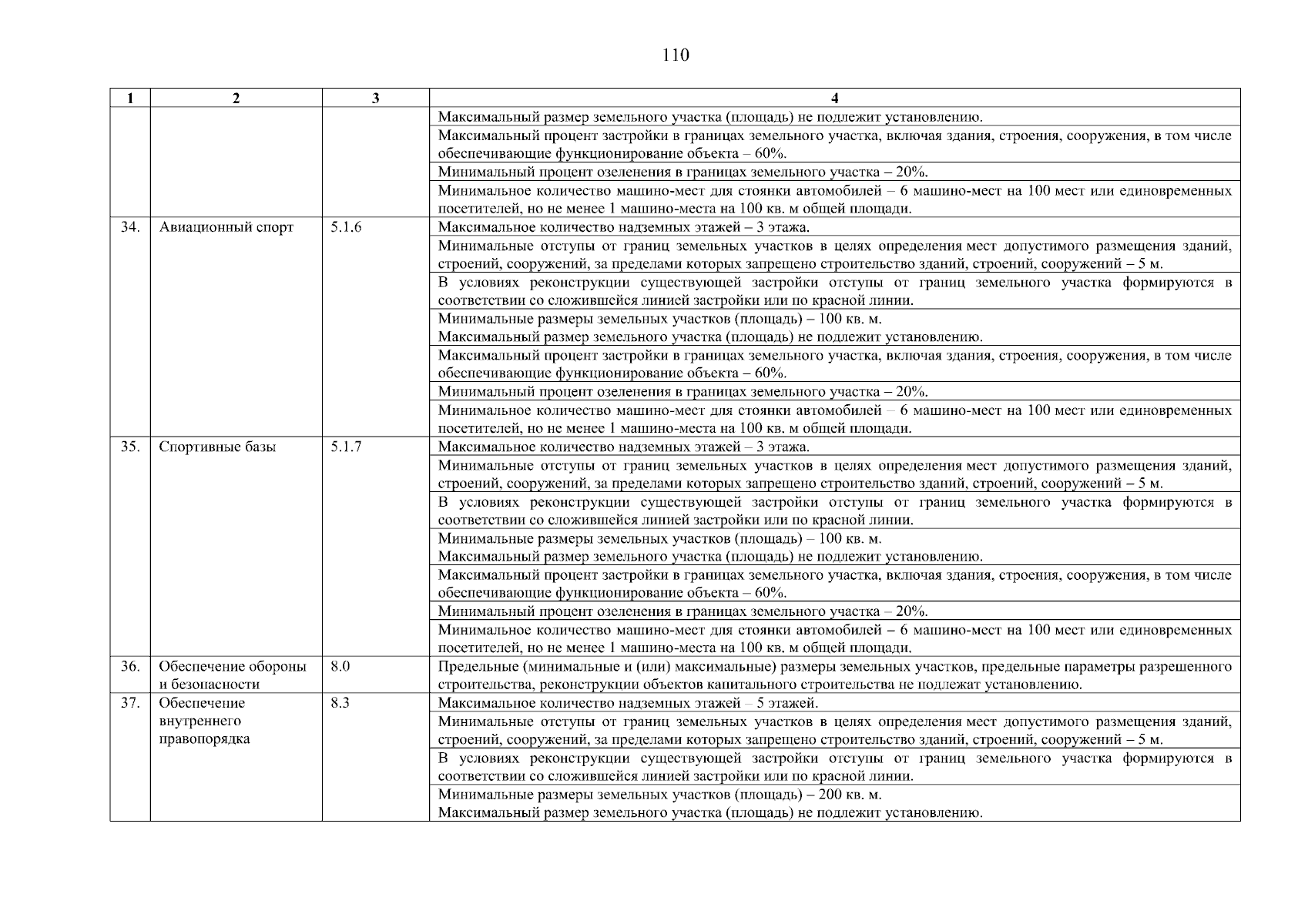 110

| 1 | 2 | 3 | 4 |
|---|---|---|---|
| | | | Максимальный размер земельного участка (площадь) не подлежит установлению. |
| | | | Максимальный процент застройки в границах земельного участка, включая здания, строения, сооружения, в том числе обеспечивающие функционирование объекта – 60%. |
| | | | Минимальный процент озеленения в границах земельного участка – 20%. |
| | | | Минимальное количество машино-мест для стоянки автомобилей – 6 машино-мест на 100 мест или единовременных посетителей, но не менее 1 машино-места на 100 кв. м общей площади. |
| 34. | Авиационный спорт | 5.1.6 | Максимальное количество надземных этажей – 3 этажа. |
| | | | Минимальные отступы от границ земельных участков в целях определения мест допустимого размещения зданий, строений, сооружений, за пределами которых запрещено строительство зданий, строений, сооружений – 5 м. |
| | | | В условиях реконструкции существующей застройки отступы от границ земельного участка формируются в соответствии со сложившейся линией застройки или по красной линии. |
| | | | Минимальные размеры земельных участков (площадь) – 100 кв. м. Максимальный размер земельного участка (площадь) не подлежит установлению. |
| | | | Максимальный процент застройки в границах земельного участка, включая здания, строения, сооружения, в том числе обеспечивающие функционирование объекта – 60%. |
| | | | Минимальный процент озеленения в границах земельного участка – 20%. |
| | | | Минимальное количество машино-мест для стоянки автомобилей – 6 машино-мест на 100 мест или единовременных посетителей, но не менее 1 машино-места на 100 кв. м общей площади. |
| 35. | Спортивные базы | 5.1.7 | Максимальное количество надземных этажей – 3 этажа. |
| | | | Минимальные отступы от границ земельных участков в целях определения мест допустимого размещения зданий, строений, сооружений, за пределами которых запрещено строительство зданий, строений, сооружений – 5 м. |
| | | | В условиях реконструкции существующей застройки отступы от границ земельного участка формируются в соответствии со сложившейся линией застройки или по красной линии. |
| | | | Минимальные размеры земельных участков (площадь) – 100 кв. м. Максимальный размер земельного участка (площадь) не подлежит установлению. |
| | | | Максимальный процент застройки в границах земельного участка, включая здания, строения, сооружения, в том числе обеспечивающие функционирование объекта – 60%. |
| | | | Минимальный процент озеленения в границах земельного участка – 20%. |
| | | | Минимальное количество машино-мест для стоянки автомобилей – 6 машино-мест на 100 мест или единовременных посетителей, но не менее 1 машино-места на 100 кв. м общей площади. |
| 36. | Обеспечение обороны и безопасности | 8.0 | Предельные (минимальные и (или) максимальные) размеры земельных участков, предельные параметры разрешенного строительства, реконструкции объектов капитального строительства не подлежат установлению. |
| 37. | Обеспечение внутреннего правопорядка | 8.3 | Максимальное количество надземных этажей – 5 этажей. |
| | | | Минимальные отступы от границ земельных участков в целях определения мест допустимого размещения зданий, строений, сооружений, за пределами которых запрещено строительство зданий, строений, сооружений – 5 м. |
| | | | В условиях реконструкции существующей застройки отступы от границ земельного участка формируются в соответствии со сложившейся линией застройки или по красной линии. |
| | | | Минимальные размеры земельных участков (площадь) – 200 кв. м. Максимальный размер земельного участка (площадь) не подлежит установлению. |